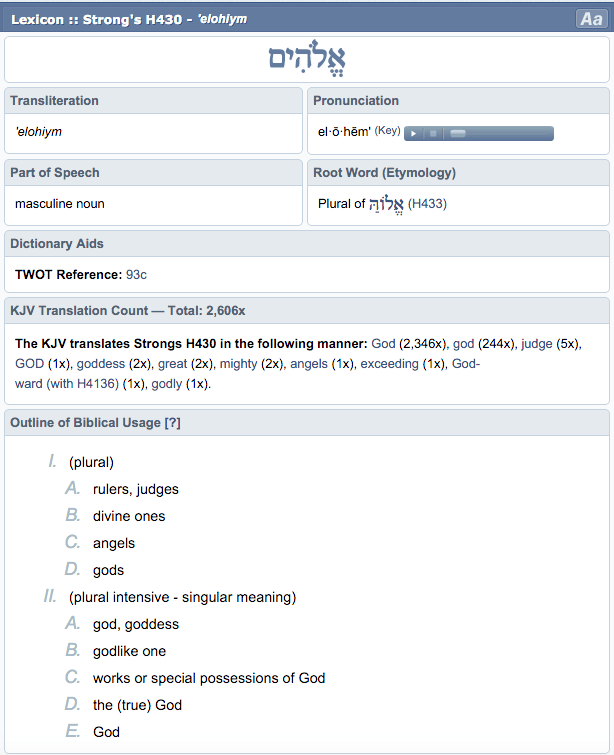 Lexicon :: Strong's H430 - 'elohiym

Aa

אֱלֹהִים

Transliteration

'elohiym

Pronunciation

el·ō·hēm' (Key)

Part of Speech

masculine noun

Root Word (Etymology)

Plural of אֱלוֹהַּ (H433)

Dictionary Aids

TWOT Reference: 93c

KJV Translation Count — Total: 2,606x

The KJV translates Strongs H430 in the following manner: God (2,346x), god (244x), judge (5x), GOD (1x), goddess (2x), great (2x), mighty (2x), angels (1x), exceeding (1x), God-ward (with H4136) (1x), godly (1x).

Outline of Biblical Usage [?]

I. (plural)
A. rulers, judges
B. divine ones
C. angels
D. gods
II. (plural intensive - singular meaning)
A. god, goddess
B. godlike one
C. works or special possessions of God
D. the (true) God
E. God